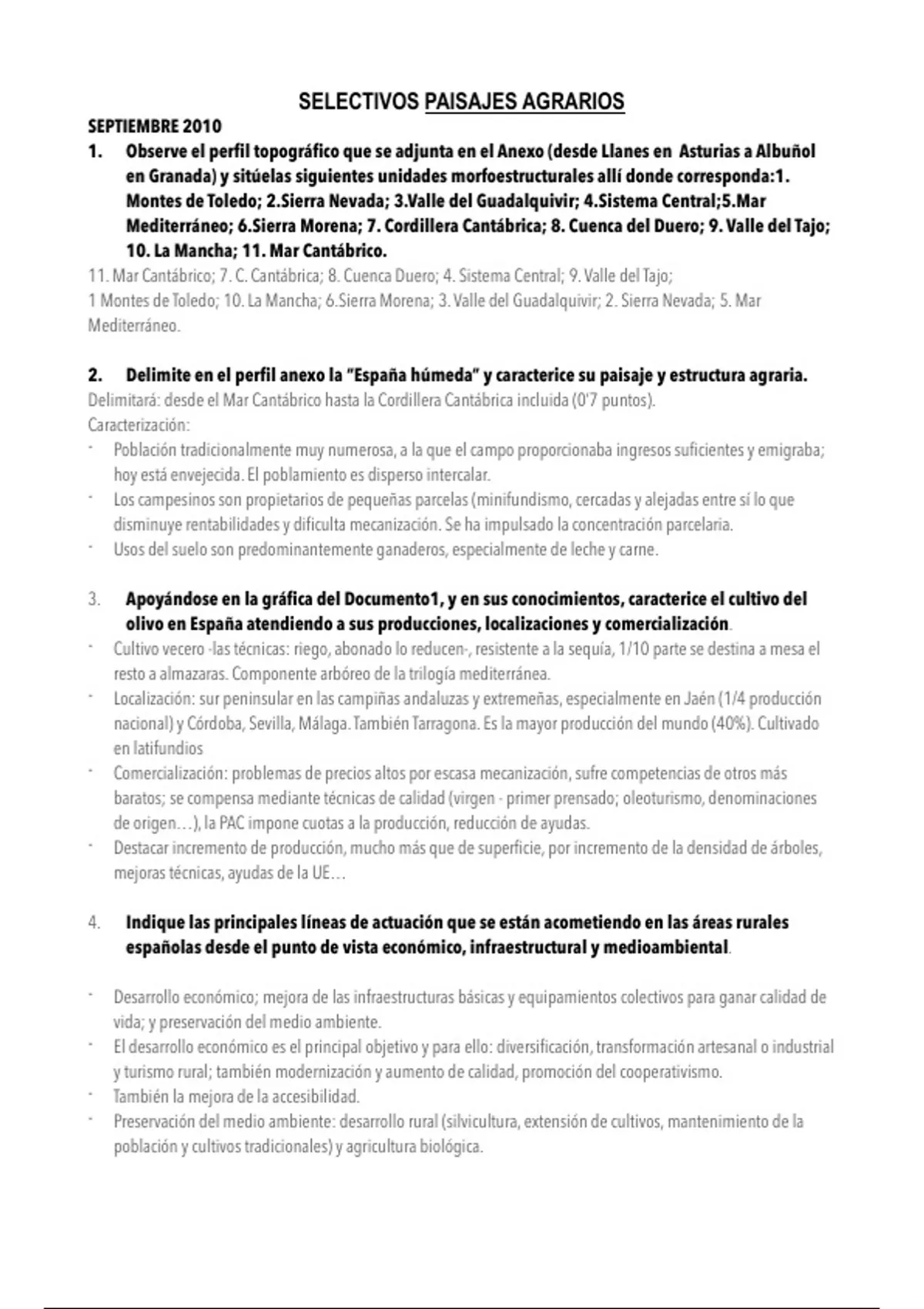 SELECTIVOS PAISAJES AGRARIOS

SEPTIEMBRE 2010

1. Observe el perfil topográfico que se adjunta en el Anexo (desde Llanes en Asturias a Albuñol en Granada) y sitúelas siguientes unidades morfoestructurales allí donde corresponda:1. Montes de Toledo; 2.Sierra Nevada; 3.Valle del Guadalquivir; 4.Sistema Central;5.Mar Mediterráneo; 6.Sierra Morena; 7. Cordillera Cantábrica; 8. Cuenca del Duero; 9. Valle del Tajo; 10. La Mancha; 11. Mar Cantábrico.

11. Mar Cantábrico; 7. C. Cantábrica; 8. Cuenca Duero; 4. Sistema Central; 9. Valle del Tajo;
1 Montes de Toledo; 10. La Mancha; 6.Sierra Morena; 3. Valle del Guadalquivir; 2. Sierra Nevada; 5. Mar Mediterráneo.

2. Delimite en el perfil anexo la "España húmeda" y caracterice su paisaje y estructura agraria.

Delimitará: desde el Mar Cantábrico hasta la Cordillera Cantábrica incluida (0'7 puntos).
Caracterización:
- Población tradicionalmente muy numerosa, a la que el campo proporcionaba ingresos suficientes y emigraba; hoy está envejecida. El poblamiento es disperso intercalar.
- Los campesinos son propietarios de pequeñas parcelas (minifundismo, cercadas y alejadas entre sí lo que disminuye rentabilidades y dificulta mecanización. Se ha impulsado la concentración parcelaria.
- Usos del suelo son predominantemente ganaderos, especialmente de leche y carne.

3. Apoyándose en la gráfica del Documento1, y en sus conocimientos, caracterice el cultivo del olivo en España atendiendo a sus producciones, localizaciones y comercialización.

- Cultivo vecero -las técnicas: riego, abonado lo reducen-, resistente a la sequía, 1/10 parte se destina a mesa el resto a almazaras. Componente arbóreo de la trilogía mediterránea.
- Localización: sur peninsular en las campiñas andaluzas y extremeñas, especialmente en Jaén (1/4 producción nacional) y Córdoba, Sevilla, Málaga. También Tarragona. Es la mayor producción del mundo (40%). Cultivado en latifundios
- Comercialización: problemas de precios altos por escasa mecanización, sufre competencias de otros más baratos; se compensa mediante técnicas de calidad (virgen - primer prensado; oleoturismo, denominaciones de origen…), la PAC impone cuotas a la producción, reducción de ayudas.
- Destacar incremento de producción, mucho más que de superficie, por incremento de la densidad de árboles, mejoras técnicas, ayudas de la UE…

4. Indique las principales líneas de actuación que se están acometiendo en las áreas rurales españolas desde el punto de vista económico, infraestructural y medioambiental.

- Desarrollo económico; mejora de las infraestructuras básicas y equipamientos colectivos para ganar calidad de vida; y preservación del medio ambiente.
- El desarrollo económico es el principal objetivo y para ello: diversificación, transformación artesanal o industrial y turismo rural; también modernización y aumento de calidad, promoción del cooperativismo.
- También la mejora de la accesibilidad.
- Preservación del medio ambiente: desarrollo rural (silvicultura, extensión de cultivos, mantenimiento de la población y cultivos tradicionales) y agricultura biológica.